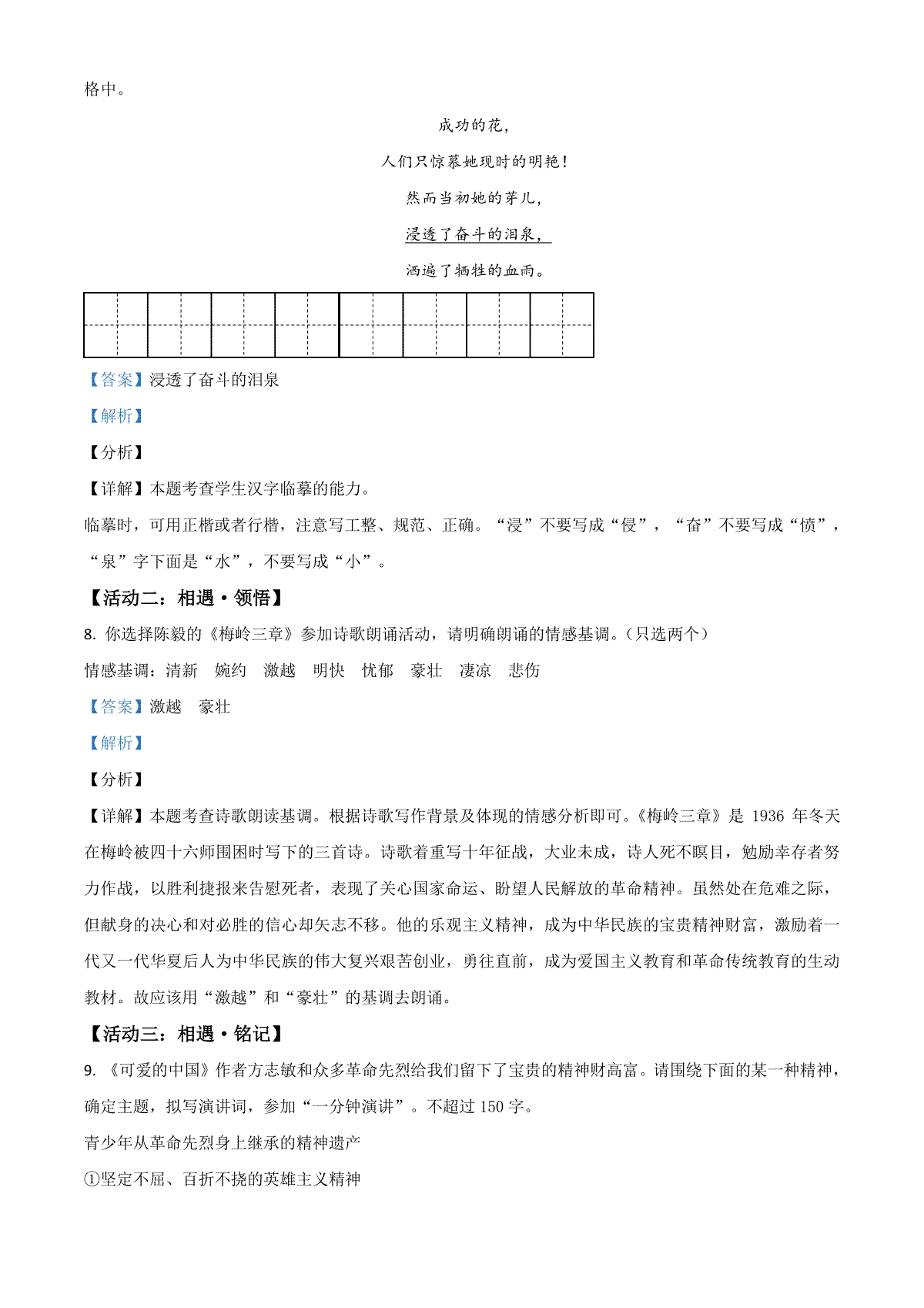 格中。

成功的花，

人们只惊慕她现时的明艳！

然而当初她的芽儿，

浸透了奋斗的泪泉，

洒遍了牺牲的血雨。

【答案】浸透了奋斗的泪泉

【解析】

【分析】

【详解】本题考查学生汉字临摹的能力。

临摹时，可用正楷或者行楷，注意写工整、规范、正确。“浸”不要写成“侵”，“奋”不要写成“愤”，“泉”字下面是“水”，不要写成“小”。

【活动二：相遇·领悟】

8. 你选择陈毅的《梅岭三章》参加诗歌朗诵活动，请明确朗诵的情感基调。（只选两个）

情感基调：清新　婉约　激越　明快　忧郁　豪壮　凄凉　悲伤

【答案】激越　豪壮

【解析】

【分析】

【详解】本题考查诗歌朗读基调。根据诗歌写作背景及体现的情感分析即可。《梅岭三章》是 1936 年冬天在梅岭被四十六师围困时写下的三首诗。诗歌着重写十年征战，大业未成，诗人死不瞑目，勉励幸存者努力作战，以胜利捷报来告慰死者，表现了关心国家命运、盼望人民解放的革命精神。虽然处在危难之际，但献身的决心和对必胜的信心却矢志不移。他的乐观主义精神，成为中华民族的宝贵精神财富，激励着一代又一代华夏后人为中华民族的伟大复兴艰苦创业，勇往直前，成为爱国主义教育和革命传统教育的生动教材。故应该用“激越”和“豪壮”的基调去朗诵。

【活动三：相遇·铭记】

9. 《可爱的中国》作者方志敏和众多革命先烈给我们留下了宝贵的精神财高富。请围绕下面的某一种精神，确定主题，拟写演讲词，参加“一分钟演讲”。不超过 150 字。

青少年从革命先烈身上继承的精神遗产

①坚定不屈、百折不挠的英雄主义精神